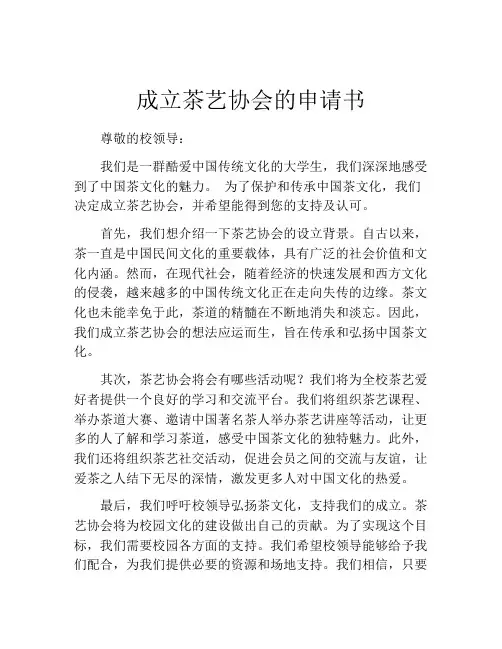 成立茶艺协会的申请书

尊敬的校领导：

我们是一群酷爱中国传统文化的大学生，我们深深地感受到了中国茶文化的魅力。 为了保护和传承中国茶文化，我们决定成立茶艺协会，并希望能得到您的支持及认可。

首先，我们想介绍一下茶艺协会的设立背景。自古以来，茶一直是中国民间文化的重要载体，具有广泛的社会价值和文化内涵。然而，在现代社会，随着经济的快速发展和西方文化的侵袭，越来越多的中国传统文化正在走向失传的边缘。茶文化也未能幸免于此，茶道的精髓在不断地消失和淡忘。因此，我们成立茶艺协会的想法应运而生，旨在传承和弘扬中国茶文化。

其次，茶艺协会将会有哪些活动呢？我们将为全校茶艺爱好者提供一个良好的学习和交流平台。我们将组织茶艺课程、举办茶道大赛、邀请中国著名茶人举办茶艺讲座等活动，让更多的人了解和学习茶道，感受中国茶文化的独特魅力。此外，我们还将组织茶艺社交活动，促进会员之间的交流与友谊，让爱茶之人结下无尽的深情，激发更多人对中国文化的热爱。

最后，我们呼吁校领导弘扬茶文化，支持我们的成立。茶艺协会将为校园文化的建设做出自己的贡献。为了实现这个目标，我们需要校园各方面的支持。我们希望校领导能够给予我们配合，为我们提供必要的资源和场地支持。我们相信，只要